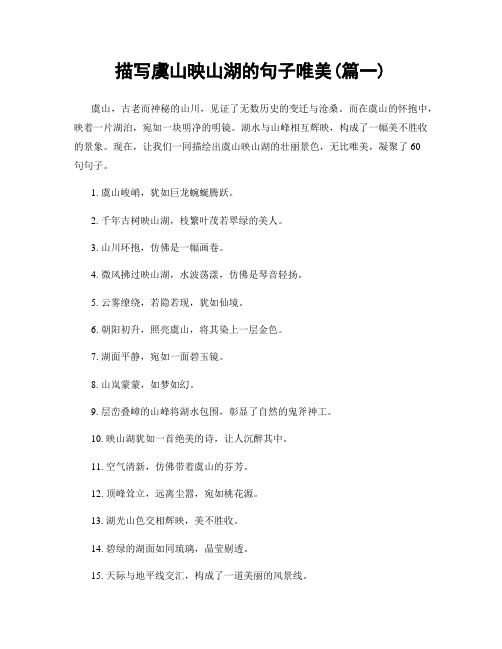 描写虞山映山湖的句子唯美(篇一)

虞山，古老而神秘的山川，见证了无数历史的变迁与沧桑。而在虞山的怀抱中，映着一片湖泊，宛如一块明净的明镜。湖水与山峰相互辉映，构成了一幅美不胜收的景象。现在，让我们一同描绘出虞山映山湖的壮丽景色，无比唯美，凝聚了60句句子。

1. 虞山峻峭，犹如巨龙蜿蜒腾跃。

2. 千年古树映山湖，枝繁叶茂若翠绿的美人。

3. 山川环抱，仿佛是一幅画卷。

4. 微风拂过映山湖，水波荡漾，仿佛是琴音轻扬。

5. 云雾缭绕，若隐若现，犹如仙境。

6. 朝阳初升，照亮虞山，将其染上一层金色。

7. 湖面平静，宛如一面碧玉镜。

8. 山岚蒙蒙，如梦如幻。

9. 层峦叠嶂的山峰将湖水包围，彰显了自然的鬼斧神工。

10. 映山湖犹如一首绝美的诗，让人沉醉其中。

11. 空气清新，仿佛带着虞山的芬芳。

12. 顶峰耸立，远离尘嚣，宛如桃花源。

13. 湖光山色交相辉映，美不胜收。

14. 碧绿的湖面如同琉璃，晶莹剔透。

15. 天际与地平线交汇，构成了一道美丽的风景线。